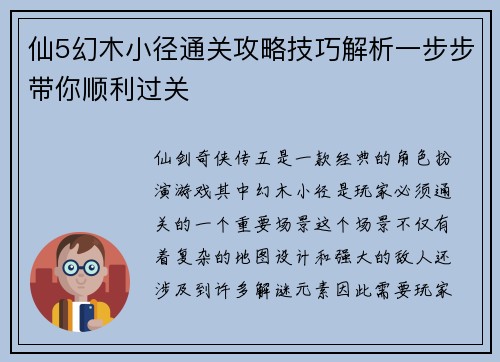 仙5幻木小径通关攻略技巧解析一步步带你顺利过关

仙剑奇侠传五是一款经典的角色扮演游戏其中幻木小径是玩家必须通关的一个重要场景这个场景不仅有着复杂的地图设计和强大的敌人还涉及到许多解谜元素因此需要玩家